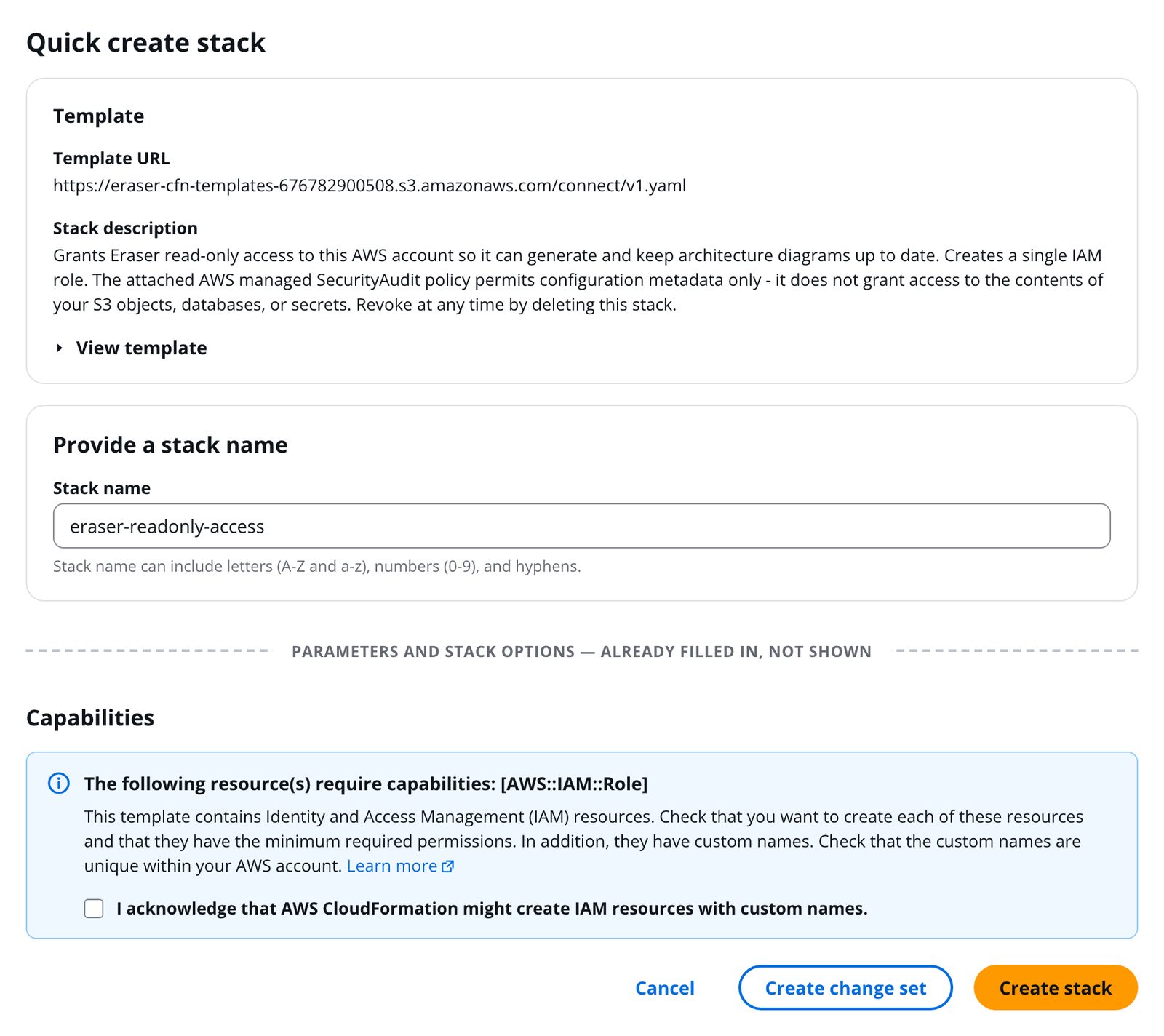 Quick create stack

Template

Template URL
https://eraser-cfn-templates-676782900508.s3.amazonaws.com/connect/v1.yaml

Stack description
Grants Eraser read-only access to this AWS account so it can generate and keep architecture diagrams up to date. Creates a single IAM role. The attached AWS managed SecurityAudit policy permits configuration metadata only - it does not grant access to the contents of your S3 objects, databases, or secrets. Revoke at any time by deleting this stack.

View template

Provide a stack name

Stack name
eraser-readonly-access
Stack name can include letters (A-Z and a-z), numbers (0-9), and hyphens.

PARAMETERS AND STACK OPTIONS — ALREADY FILLED IN, NOT SHOWN

Capabilities

The following resource(s) require capabilities: [AWS::IAM::Role]
This template contains Identity and Access Management (IAM) resources. Check that you want to create each of these resources and that they have the minimum required permissions. In addition, they have custom names. Check that the custom names are unique within your AWS account. Learn more

I acknowledge that AWS CloudFormation might create IAM resources with custom names.

Cancel Create change set Create stack